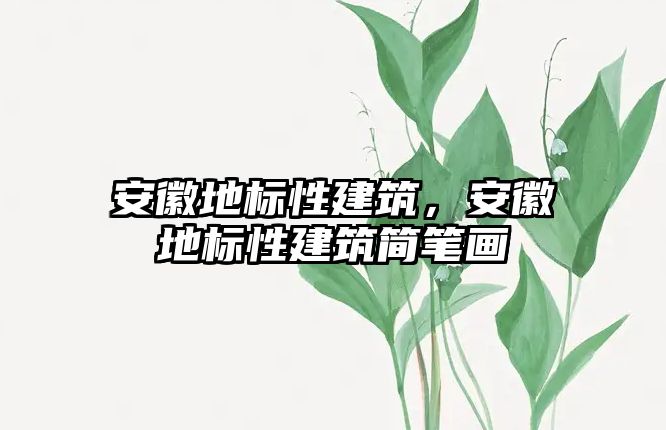 安徽地标性建筑，安徽地标性建筑简笔画